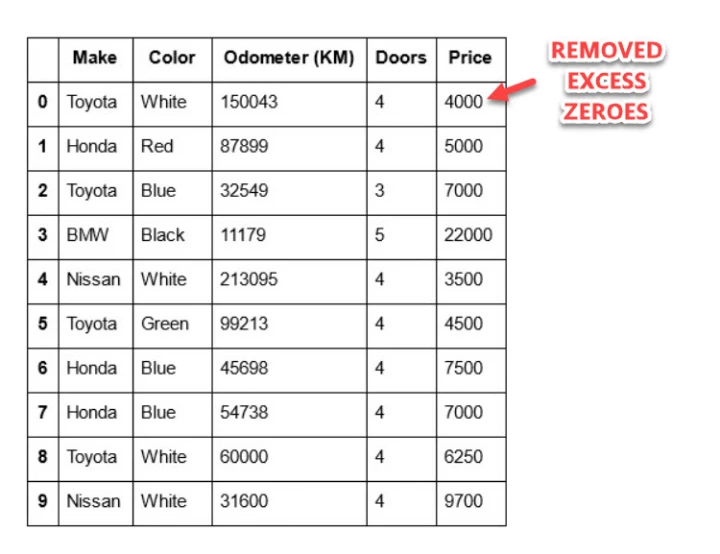 | | Make | Color | Odometer (KM) | Doors | Price |
|---|---|---|---|---|---|
| 0 | Toyota | White | 150043 | 4 | 4000 |
| 1 | Honda | Red | 87899 | 4 | 5000 |
| 2 | Toyota | Blue | 32549 | 3 | 7000 |
| 3 | BMW | Black | 11179 | 5 | 22000 |
| 4 | Nissan | White | 213095 | 4 | 3500 |
| 5 | Toyota | Green | 99213 | 4 | 4500 |
| 6 | Honda | Blue | 45698 | 4 | 7500 |
| 7 | Honda | Blue | 54738 | 4 | 7000 |
| 8 | Toyota | White | 60000 | 4 | 6250 |
| 9 | Nissan | White | 31600 | 4 | 9700 |

REMOVED EXCESS ZEROES